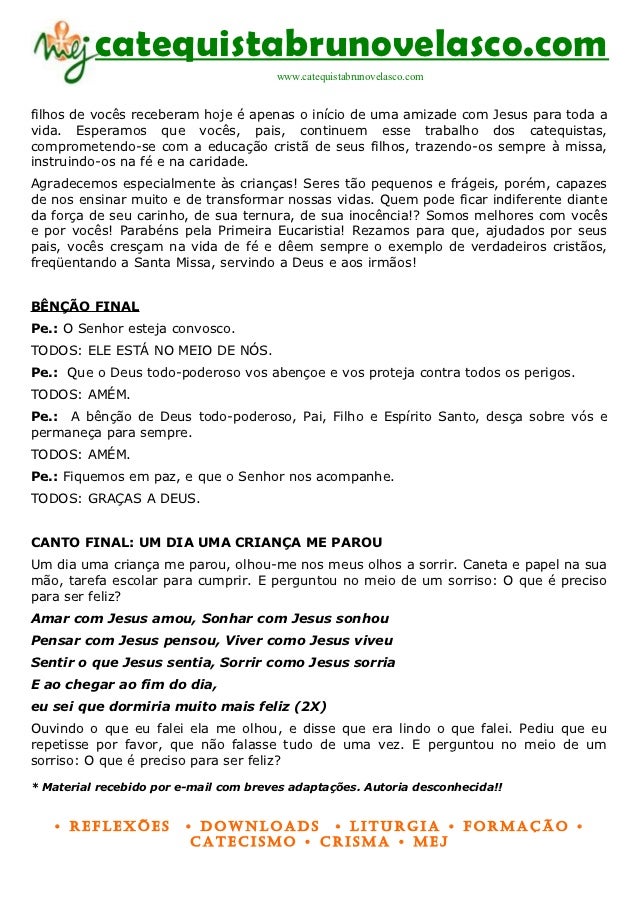 mej catequistabrunovelasco.com
www.catequistabrunovelasco.com

filhos de vocês receberam hoje é apenas o início de uma amizade com Jesus para toda a vida. Esperamos que vocês, pais, continuem esse trabalho dos catequistas, comprometendo-se com a educação cristã de seus filhos, trazendo-os sempre à missa, instruindo-os na fé e na caridade.

Agradecemos especialmente às crianças! Seres tão pequenos e frágeis, porém, capazes de nos ensinar muito e de transformar nossas vidas. Quem pode ficar indiferente diante da força de seu carinho, de sua ternura, de sua inocência!? Somos melhores com vocês e por vocês! Parabéns pela Primeira Eucaristia! Rezamos para que, ajudados por seus pais, vocês cresçam na vida de fé e dêem sempre o exemplo de verdadeiros cristãos, freqüentando a Santa Missa, servindo a Deus e aos irmãos!

BÊNÇÃO FINAL

Pe.: O Senhor esteja convosco.

TODOS: ELE ESTÁ NO MEIO DE NÓS.

Pe.: Que o Deus todo-poderoso vos abençoe e vos proteja contra todos os perigos.

TODOS: AMÉM.

Pe.: A bênção de Deus todo-poderoso, Pai, Filho e Espírito Santo, desça sobre vós e permaneça para sempre.

TODOS: AMÉM.

Pe.: Fiquemos em paz, e que o Senhor nos acompanhe.

TODOS: GRAÇAS A DEUS.

CANTO FINAL: UM DIA UMA CRIANÇA ME PAROU

Um dia uma criança me parou, olhou-me nos meus olhos a sorrir. Caneta e papel na sua mão, tarefa escolar para cumprir. E perguntou no meio de um sorriso: O que é preciso para ser feliz?

Amar com Jesus amou, Sonhar com Jesus sonhou

Pensar com Jesus pensou, Viver como Jesus viveu

Sentir o que Jesus sentia, Sorrir como Jesus sorria

E ao chegar ao fim do dia,

eu sei que dormiria muito mais feliz (2X)

Ouvindo o que eu falei ela me olhou, e disse que era lindo o que falei. Pediu que eu repetisse por favor, que não falasse tudo de uma vez. E perguntou no meio de um sorriso: O que é preciso para ser feliz?

* Material recebido por e-mail com breves adaptações. Autoria desconhecida!!

• REFLEXÕES • DOWNLOADS • LITURGIA • FORMAÇÃO • CATECISMO • CRISMA • MEJ